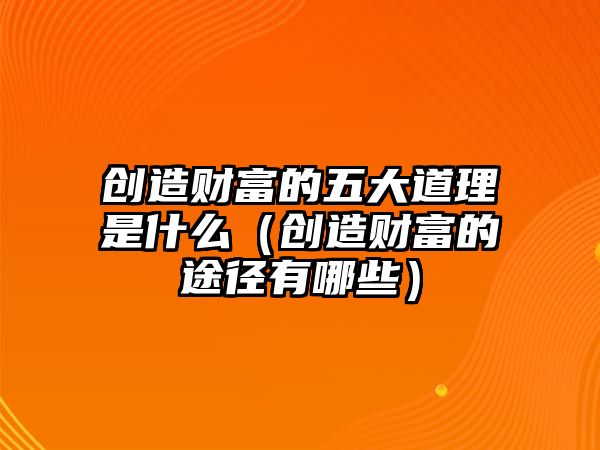 创造财富的五大道理是什么（创造财富的途径有哪些）